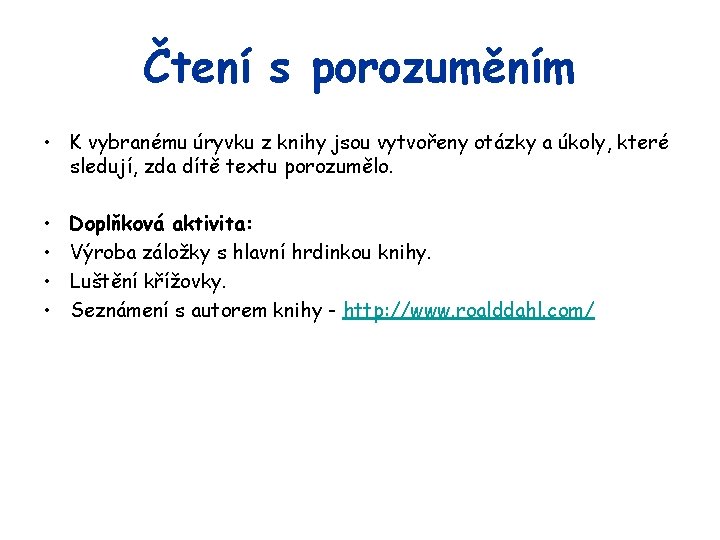 Čtení s porozuměním

• K vybranému úryvku z knihy jsou vytvořeny otázky a úkoly, které sledují, zda dítě textu porozumělo.

• Doplňková aktivita:
• Výroba záložky s hlavní hrdinkou knihy.
• Luštění křížovky.
• Seznámení s autorem knihy - http://www.roalddahl.com/